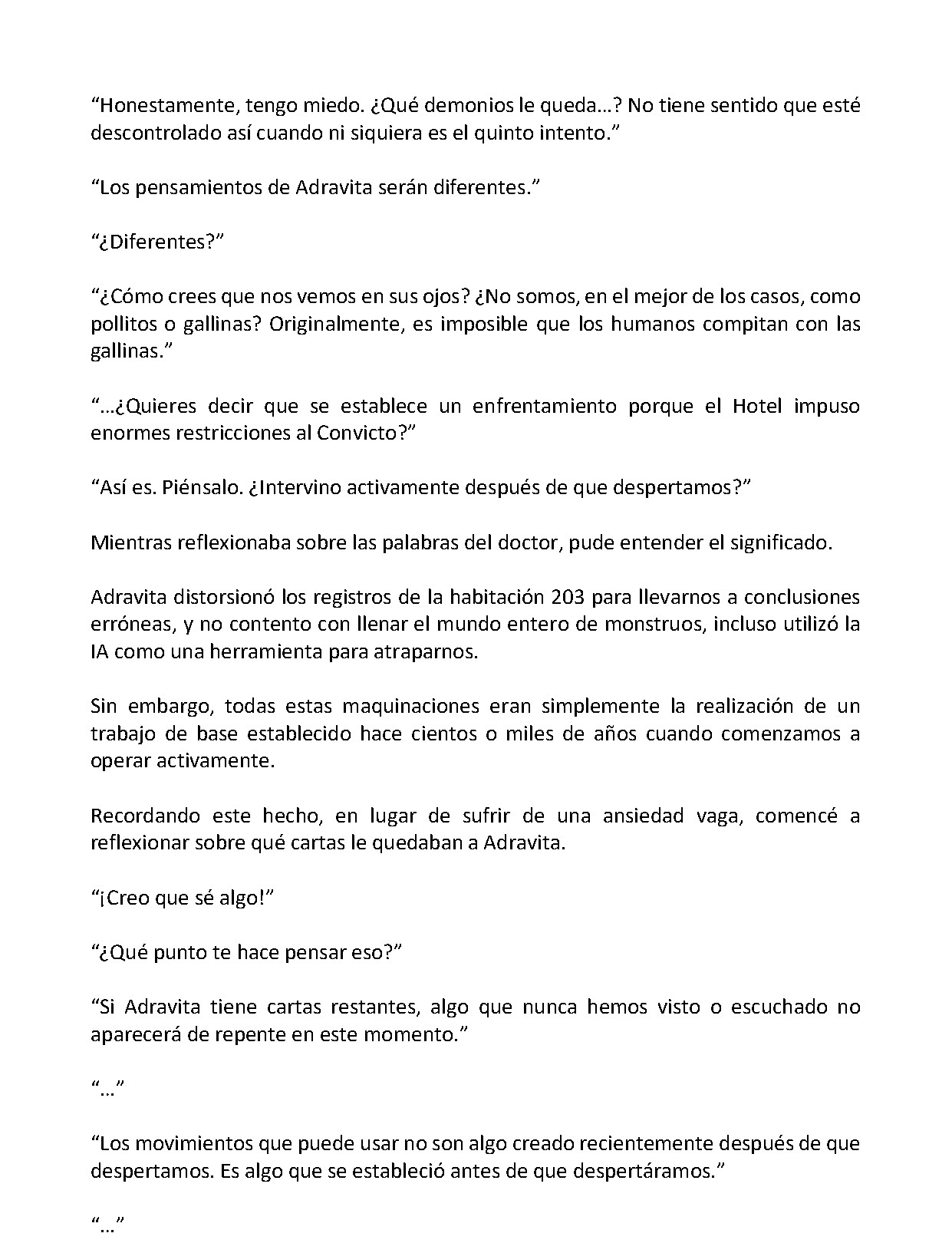 "Honestamente, tengo miedo. ¿Qué demonios le queda…? No tiene sentido que esté descontrolado así cuando ni siquiera es el quinto intento."

"Los pensamientos de Adravita serán diferentes."

"¿Diferentes?"

"¿Cómo crees que nos vemos en sus ojos? ¿No somos, en el mejor de los casos, como pollitos o gallinas? Originalmente, es imposible que los humanos compitan con las gallinas."

"…¿Quieres decir que se establece un enfrentamiento porque el Hotel impuso enormes restricciones al Convicto?"

"Así es. Piénsalo. ¿Intervino activamente después de que despertamos?"

Mientras reflexionaba sobre las palabras del doctor, pude entender el significado.

Adravita distorsionó los registros de la habitación 203 para llevarnos a conclusiones erróneas, y no contento con llenar el mundo entero de monstruos, incluso utilizó la IA como una herramienta para atraparnos.

Sin embargo, todas estas maquinaciones eran simplemente la realización de un trabajo de base establecido hace cientos o miles de años cuando comenzamos a operar activamente.

Recordando este hecho, en lugar de sufrir de una ansiedad vaga, comencé a reflexionar sobre qué cartas le quedaban a Adravita.

"¡Creo que sé algo!"

"¿Qué punto te hace pensar eso?"

"Si Adravita tiene cartas restantes, algo que nunca hemos visto o escuchado no aparecerá de repente en este momento."

"…"

"Los movimientos que puede usar no son algo creado recientemente después de que despertamos. Es algo que se estableció antes de que despertáramos."

"…"